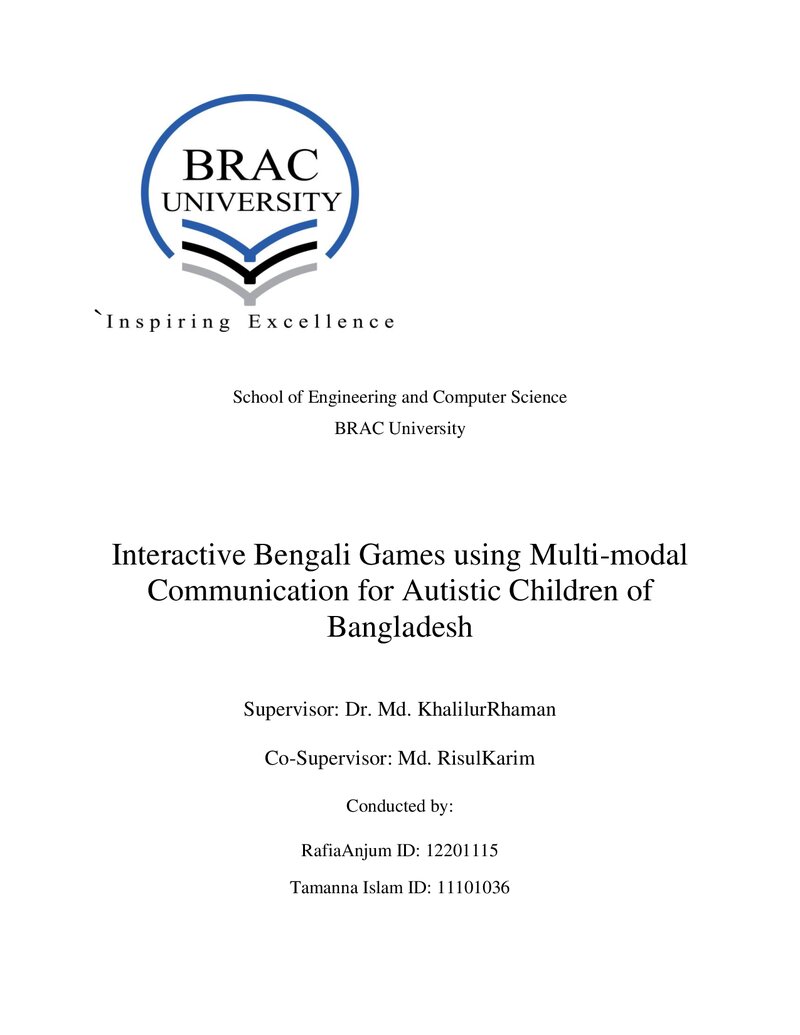 BRAC
UNIVERSITY

`Inspiring Excellence

School of Engineering and Computer Science

BRAC University

Interactive Bengali Games using Multi-modal Communication for Autistic Children of Bangladesh

Supervisor: Dr. Md. KhalilurRhaman

Co-Supervisor: Md. RisulKarim

Conducted by:

RafiaAnjum ID: 12201115

Tamanna Islam ID: 11101036